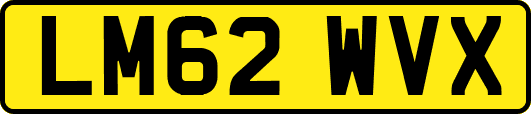 LM62 WVX